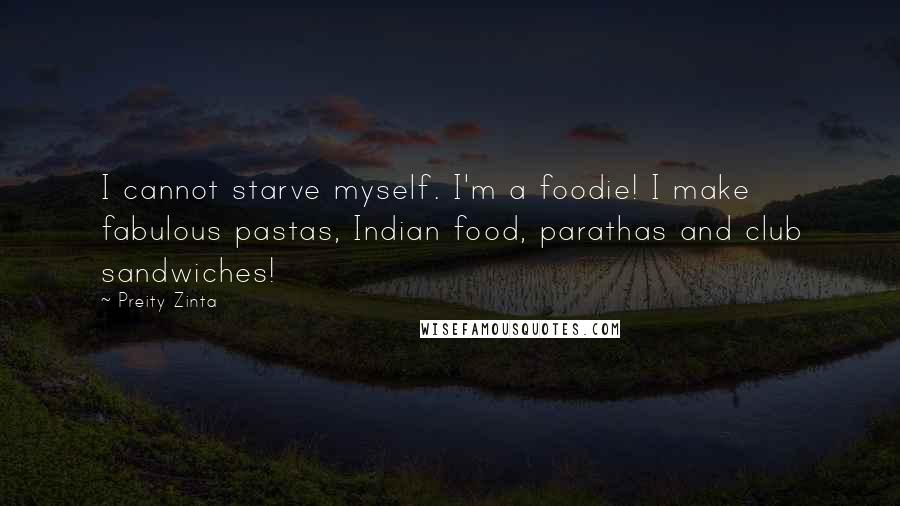 I cannot starve myself. I'm a foodie! I make fabulous pastas, Indian food, parathas and club sandwiches!

~ Preity Zinta

WISEFAMOUSQUOTES.COM